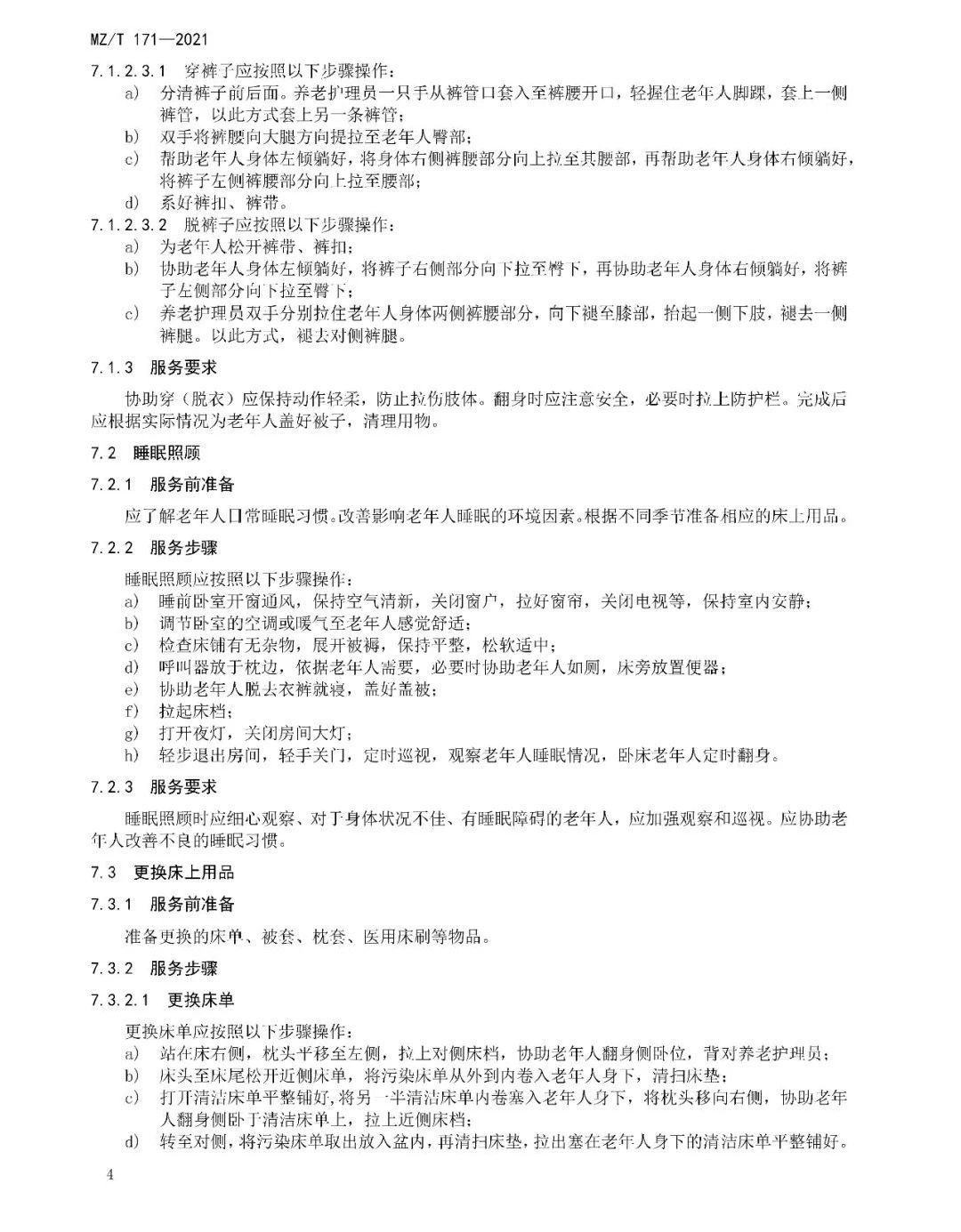 MZ/T 171—2021

7.1.2.3.1 穿裤子应按照以下步骤操作：

a) 分清裤子前后面。养老护理员一只手从裤管口套入至裤腰开口，轻握住老年人脚踝，套上一侧裤管，以此方式套上另一条裤管；
b) 双手将裤腰向大腿方向提拉至老年人臀部；
c) 帮助老年人身体左倾躺好，将身体右侧裤腰部分向上拉至其腰部，再帮助老年人身体右倾躺好，将裤子左侧裤腰部分向上拉至腰部；
d) 系好裤扣、裤带。

7.1.2.3.2 脱裤子应按照以下步骤操作：

a) 为老年人松开裤带、裤扣；
b) 协助老年人身体左倾躺好，将裤子右侧部分向下拉至臀下，再协助老年人身体右倾躺好，将裤子左侧部分向下拉至臀下；
c) 养老护理员双手分别拉住老年人身体两侧裤腰部分，向下褪至膝部，抬起一侧下肢，褪去一侧裤腿。以此方式，褪去对侧裤腿。

7.1.3 服务要求

协助穿（脱衣）应保持动作轻柔，防止拉伤肢体。翻身时应注意安全，必要时拉上防护栏。完成后应根据实际情况为老年人盖好被子，清理用物。

7.2 睡眠照顾

7.2.1 服务前准备

应了解老年人日常睡眠习惯。改善影响老年人睡眠的环境因素。根据不同季节准备相应的床上用品。

7.2.2 服务步骤

睡眠照顾应按照以下步骤操作：

a) 睡前卧室开窗通风，保持空气清新，关闭窗户，拉好窗帘，关闭电视等，保持室内安静；
b) 调节卧室的空调或暖气至老年人感觉舒适；
c) 检查床铺有无杂物，展开被褥，保持平整，松软适中；
d) 呼叫器放于枕边，依据老年人需要，必要时协助老年人如厕，床旁放置便器；
e) 协助老年人脱去衣裤就寝，盖好盖被；
f) 拉起床档；
g) 打开夜灯，关闭房间大灯；
h) 轻步退出房间，轻手关门，定时巡视，观察老年人睡眠情况，卧床老年人定时翻身。

7.2.3 服务要求

睡眠照顾时应细心观察、对于身体状况不佳、有睡眠障碍的老年人，应加强观察和巡视。应协助老年人改善不良的睡眠习惯。

7.3 更换床上用品

7.3.1 服务前准备

准备更换的床单、被套、枕套、医用床刷等物品。

7.3.2 服务步骤

7.3.2.1 更换床单

更换床单应按照以下步骤操作：

a) 站在床右侧，枕头平移至左侧，拉上对侧床档，协助老年人翻身侧卧位，背对养老护理员；
b) 床头至床尾松开近侧床单，将污染床单从外到内卷入老年人身下，清扫床垫；
c) 打开清洁床单平整铺好，将另一半清洁床单内卷塞入老年人身下，将枕头移向右侧，协助老年人翻身侧卧于清洁床单上，拉上近侧床档；
d) 转至对侧，将污染床单取出放入盆内，再清扫床垫，拉出塞在老年人身下的清洁床单平整铺好。

4